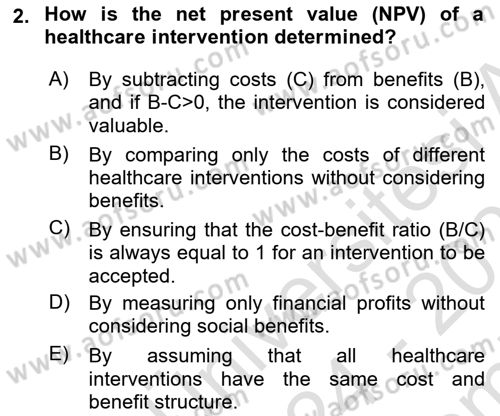 2. How is the net present value (NPV) of a healthcare intervention determined?

A) By subtracting costs (C) from benefits (B), and if B-C>0, the intervention is considered valuable.

B) By comparing only the costs of different healthcare interventions without considering benefits.

C) By ensuring that the cost-benefit ratio (B/C) is always equal to 1 for an intervention to be accepted.

D) By measuring only financial profits without considering social benefits.

E) By assuming that all healthcare interventions have the same cost and benefit structure.

www.aofsoru.com